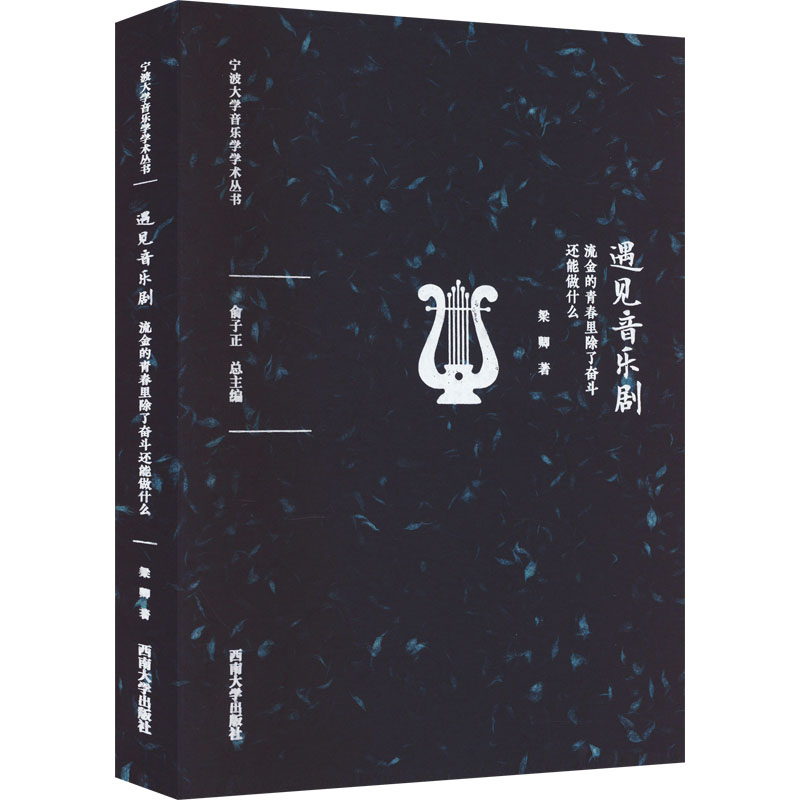 宁波大学音乐学学术丛书

遇见音乐剧

流金的青春里除了奋斗还能做什么

梁卿 著

西南大学出版社

宁波大学音乐学学术丛书

俞子正 总主编

遇见音乐剧

流金的青春里除了奋斗还能做什么

梁卿 著

西南大学出版社